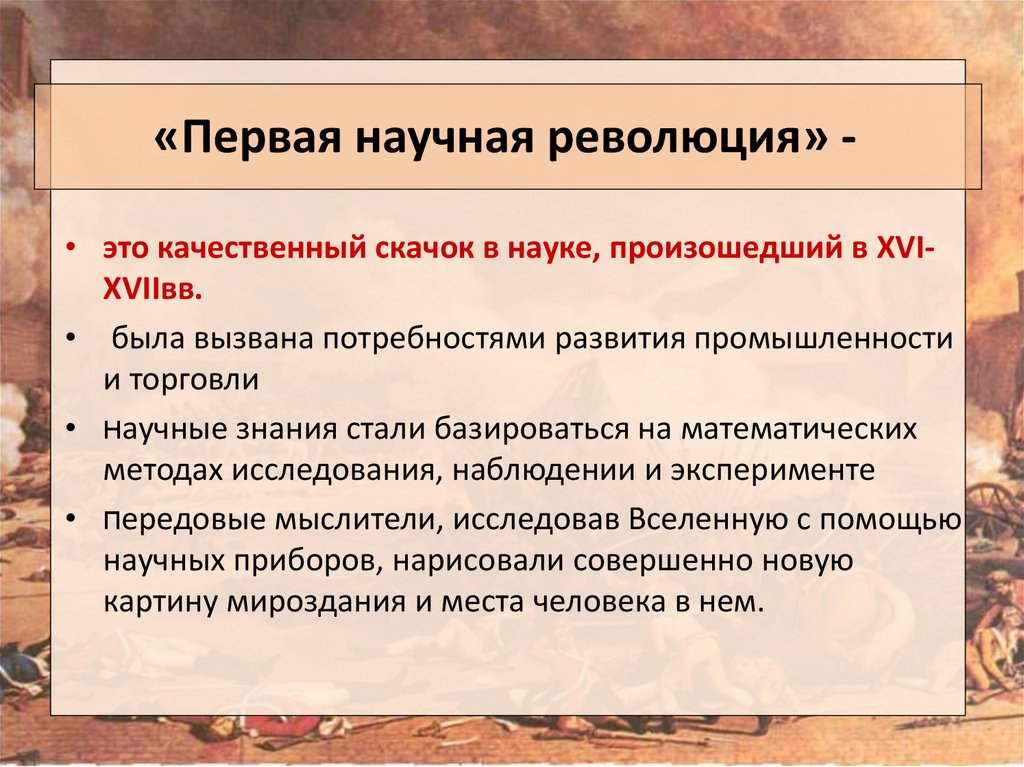 «Первая научная революция» -

• это качественный скачок в науке, произошедший в XVI-XVIIвв.

• была вызвана потребностями развития промышленности и торговли

• научные знания стали базироваться на математических методах исследования, наблюдении и эксперименте

• передовые мыслители, исследовав Вселенную с помощью научных приборов, нарисовали совершенно новую картину мироздания и места человека в нем.